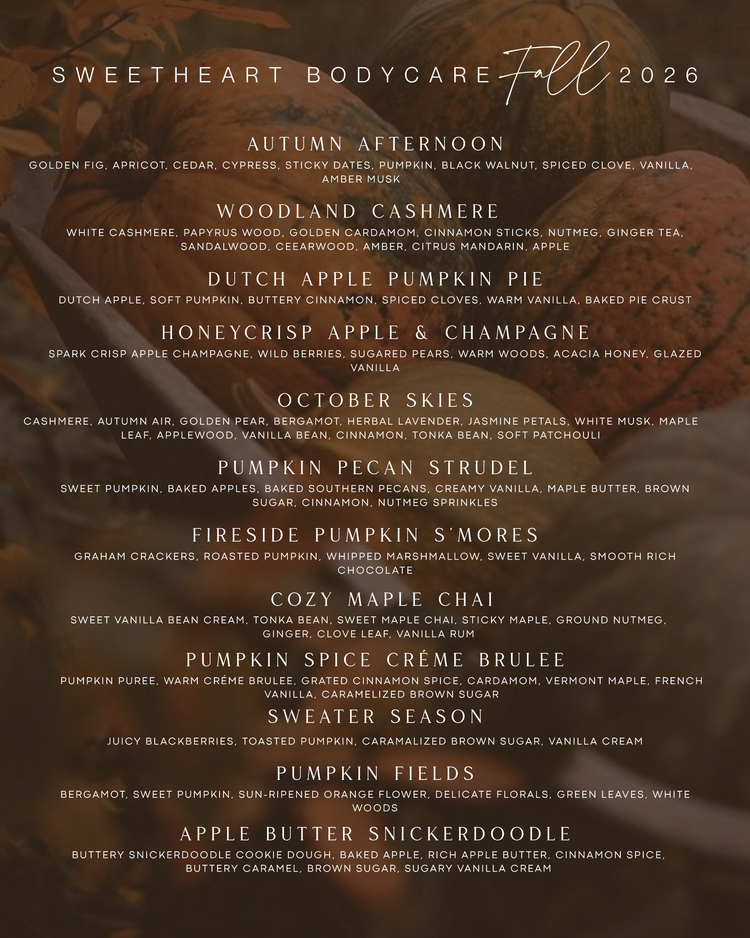 SWEETHEART BODYCARE Fall 2026

AUTUMN AFTERNOON

GOLDEN FIG, APRICOT, CEDAR, CYPRESS, STICKY DATES, PUMPKIN, BLACK WALNUT, SPICED CLOVE, VANILLA, AMBER MUSK

WOODLAND CASHMERE

WHITE CASHMERE, PAPYRUS WOOD, GOLDEN CARDAMOM, CINNAMON STICKS, NUTMEG, GINGER TEA, SANDALWOOD, CEEARWOOD, AMBER, CITRUS MANDARIN, APPLE

DUTCH APPLE PUMPKIN PIE

DUTCH APPLE, SOFT PUMPKIN, BUTTERY CINNAMON, SPICED CLOVES, WARM VANILLA, BAKED PIE CRUST

HONEYCRISP APPLE & CHAMPAGNE

SPARK CRISP APPLE CHAMPAGNE, WILD BERRIES, SUGARED PEARS, WARM WOODS, ACACIA HONEY, GLAZED VANILLA

OCTOBER SKIES

CASHMERE, AUTUMN AIR, GOLDEN PEAR, BERGAMOT, HERBAL LAVENDER, JASMINE PETALS, WHITE MUSK, MAPLE LEAF, APPLEWOOD, VANILLA BEAN, CINNAMON, TONKA BEAN, SOFT PATCHOULI

PUMPKIN PECAN STRUDEL

SWEET PUMPKIN, BAKED APPLES, BAKED SOUTHERN PECANS, CREAMY VANILLA, MAPLE BUTTER, BROWN SUGAR, CINNAMON, NUTMEG SPRINKLES

FIRESIDE PUMPKIN S'MORES

GRAHAM CRACKERS, ROASTED PUMPKIN, WHIPPED MARSHMALLOW, SWEET VANILLA, SMOOTH RICH CHOCOLATE

COZY MAPLE CHAI

SWEET VANILLA BEAN CREAM, TONKA BEAN, SWEET MAPLE CHAI, STICKY MAPLE, GROUND NUTMEG, GINGER, CLOVE LEAF, VANILLA RUM

PUMPKIN SPICE CRÉME BRULEE

PUMPKIN PUREE, WARM CRÉME BRULEE, GRATED CINNAMON SPICE, CARDAMOM, VERMONT MAPLE, FRENCH VANILLA, CARAMELIZED BROWN SUGAR

SWEATER SEASON

JUICY BLACKBERRIES, TOASTED PUMPKIN, CARAMALIZED BROWN SUGAR, VANILLA CREAM

PUMPKIN FIELDS

BERGAMOT, SWEET PUMPKIN, SUN-RIPENED ORANGE FLOWER, DELICATE FLORALS, GREEN LEAVES, WHITE WOODS

APPLE BUTTER SNICKERDOODLE

BUTTERY SNICKERDOODLE COOKIE DOUGH, BAKED APPLE, RICH APPLE BUTTER, CINNAMON SPICE, BUTTERY CARAMEL, BROWN SUGAR, SUGARY VANILLA CREAM